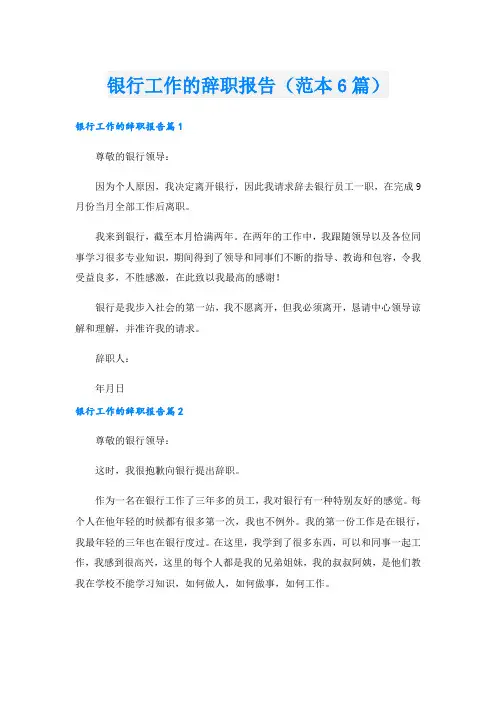 银行工作的辞职报告（范本6篇）

银行工作的辞职报告篇1

尊敬的银行领导：

因为个人原因，我决定离开银行，因此我请求辞去银行员工一职，在完成9月份当月全部工作后离职。

我来到银行，截至本月恰满两年。在两年的工作中，我跟随领导以及各位同事学习很多专业知识，期间得到了领导和同事们不断的指导、教诲和包容，令我受益良多，不胜感激，在此致以我最高的感谢！

银行是我步入社会的第一站，我不愿离开，但我必须离开，恳请中心领导谅解和理解，并准许我的请求。

辞职人：

年月日

银行工作的辞职报告篇2

尊敬的银行领导：

这时，我很抱歉向银行提出辞职。

作为一名在银行工作了三年多的员工，我对银行有一种特别友好的感觉。每个人在他年轻的时候都有很多第一次，我也不例外。我的第一份工作是在银行，我最年轻的三年也在银行度过。在这里，我学到了很多东西，可以和同事一起工作，我感到很高兴，这里的每个人都是我的兄弟姐妹，我的叔叔阿姨，是他们教我在学校不能学习知识，如何做人，如何做事，如何工作。